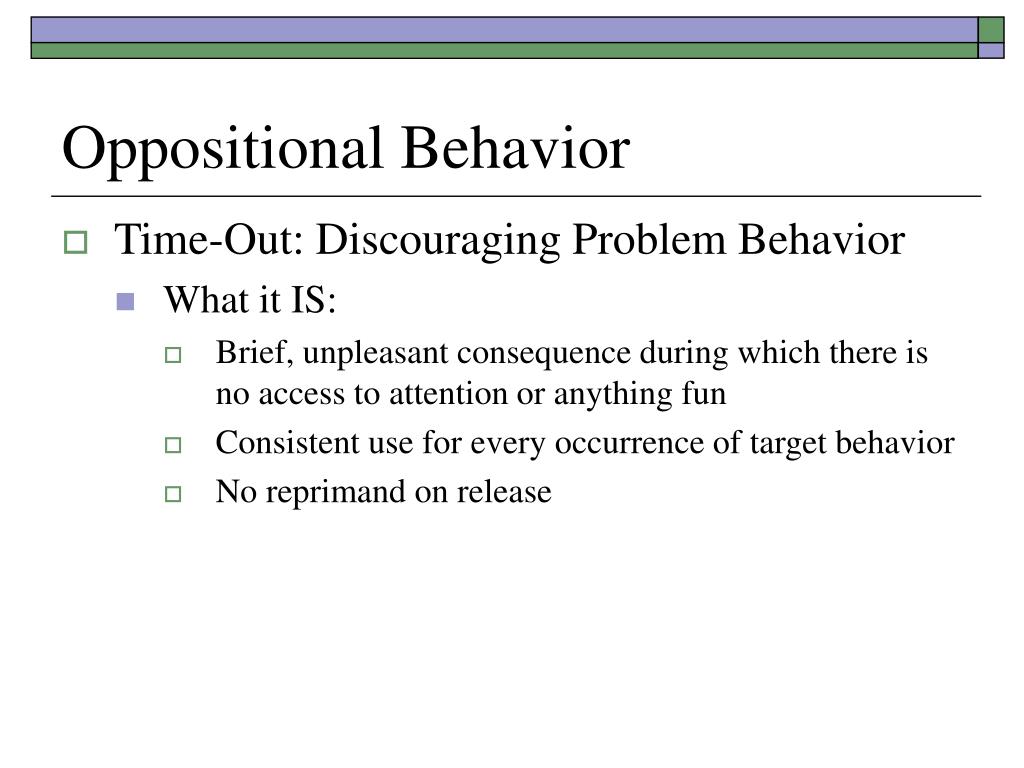 Oppositional Behavior

Time-Out: Discouraging Problem Behavior

What it IS:

Brief, unpleasant consequence during which there is no access to attention or anything fun

Consistent use for every occurrence of target behavior

No reprimand on release